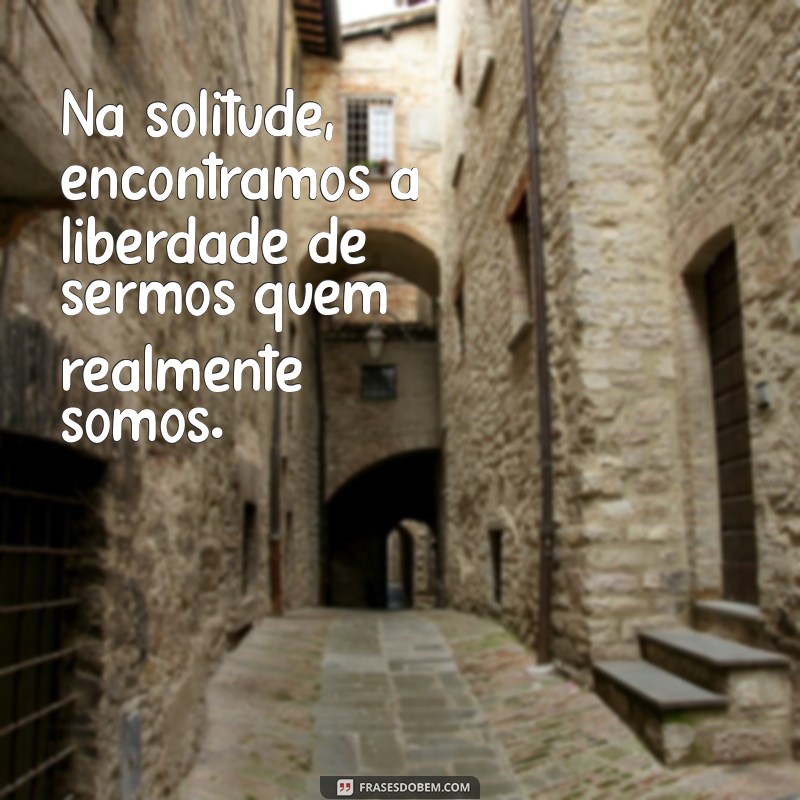 Na solitude, encontramos a liberdade de sermos quem realmente somos.

FRASESDOBEM.COM